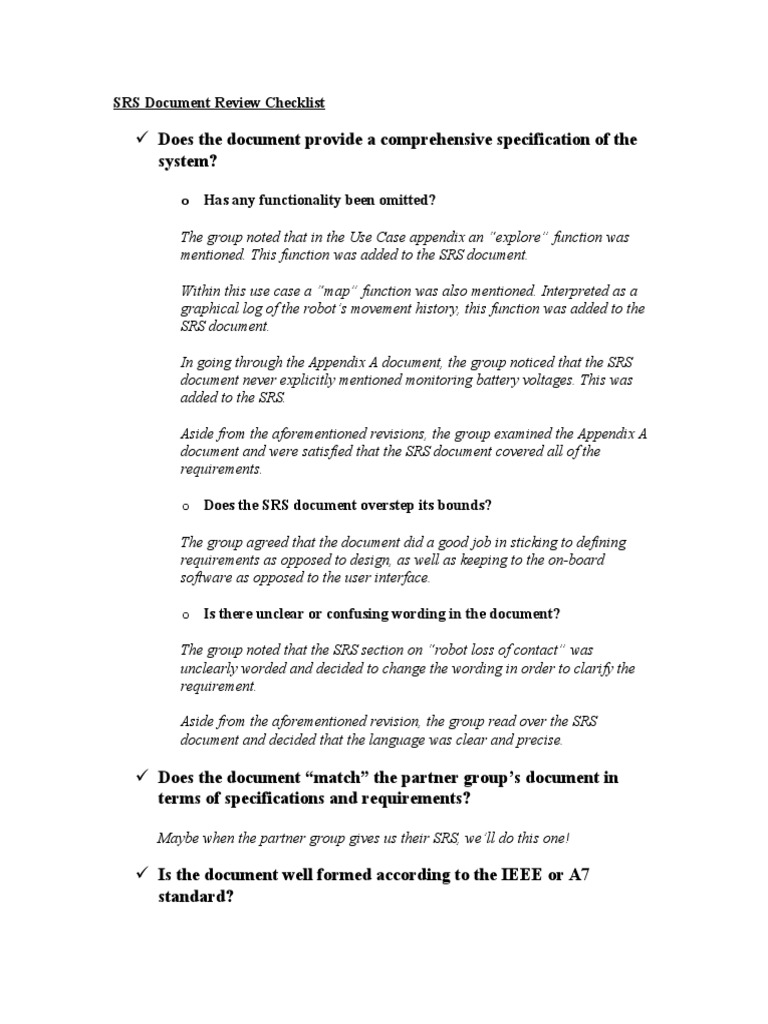 SRS Document Review Checklist

✓ Does the document provide a comprehensive specification of the system?

o Has any functionality been omitted?

The group noted that in the Use Case appendix an "explore" function was mentioned. This function was added to the SRS document.

Within this use case a "map" function was also mentioned. Interpreted as a graphical log of the robot's movement history, this function was added to the SRS document.

In going through the Appendix A document, the group noticed that the SRS document never explicitly mentioned monitoring battery voltages. This was added to the SRS.

Aside from the aforementioned revisions, the group examined the Appendix A document and were satisfied that the SRS document covered all of the requirements.

o Does the SRS document overstep its bounds?

The group agreed that the document did a good job in sticking to defining requirements as opposed to design, as well as keeping to the on-board software as opposed to the user interface.

o Is there unclear or confusing wording in the document?

The group noted that the SRS section on "robot loss of contact" was unclearly worded and decided to change the wording in order to clarify the requirement.

Aside from the aforementioned revision, the group read over the SRS document and decided that the language was clear and precise.

✓ Does the document "match" the partner group's document in terms of specifications and requirements?

Maybe when the partner group gives us their SRS, we'll do this one!

✓ Is the document well formed according to the IEEE or A7 standard?